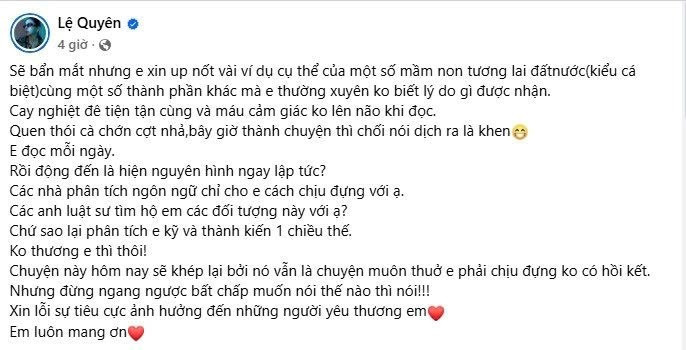 Lệ Quyên
4 giờ ·

Sẽ bẩn mắt nhưng e xin up nốt vài ví dụ cụ thể của một số mầm non tương lai đấtnước(kiểu cá biệt)cùng một số thành phần khác mà e thường xuyên ko biết lý do gì được nhận.
Cay nghiệt đê tiện tận cùng và máu cảm giác ko lên não khi đọc.
Quen thói cà chớn cợt nhả,bây giờ thành chuyện thì chối nói dịch ra là khen😁
E đọc mỗi ngày.
Rồi động đến là hiện nguyên hình ngay lập tức?
Các nhà phân tích ngôn ngữ chỉ cho e cách chịu đựng với ạ.
Các anh luật sư tìm hộ em các đối tượng này với ạ?
Chứ sao lại phân tích e kỹ và thành kiến 1 chiều thế.
Ko thương e thì thôi!
Chuyện này hôm nay sẽ khép lại bởi nó vẫn là chuyện muôn thuở e phải chịu đựng ko có hồi kết.
Nhưng đừng ngang ngược bất chấp muốn nói thế nào thì nói!!!
Xin lỗi sự tiêu cực ảnh hưởng đến những người yêu thương em❤️
Em luôn mang ơn❤️